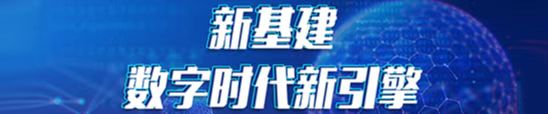 新基建
数字时代新引擎